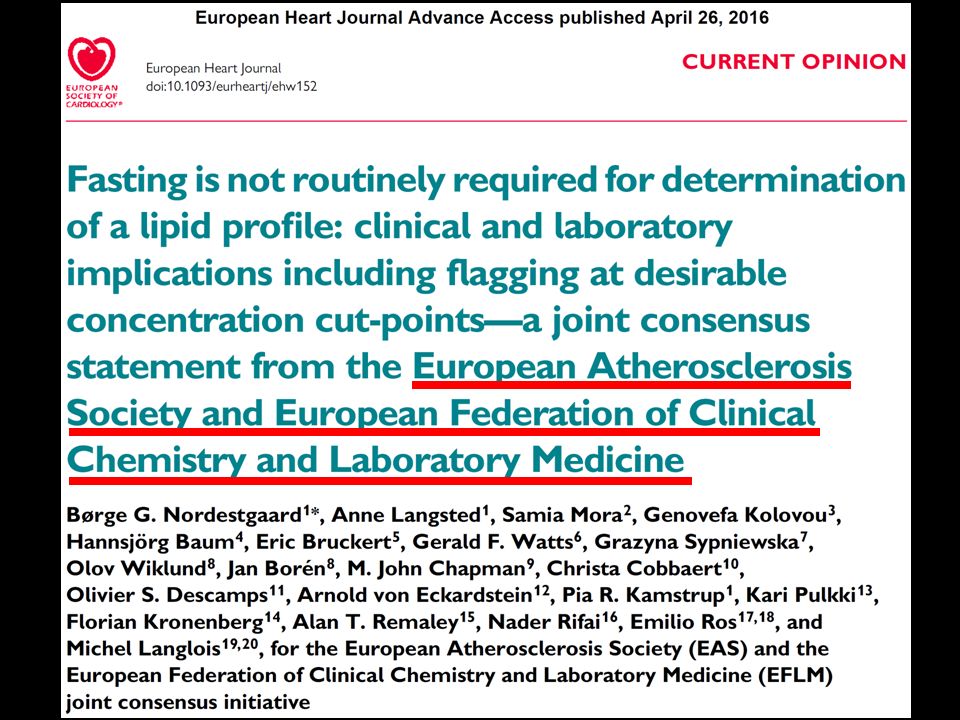 European Heart Journal Advance Access published April 26, 2016

EUROPEAN SOCIETY OF CARDIOLOGY®

European Heart Journal
doi:10.1093/eurheartj/ehw152

CURRENT OPINION

Fasting is not routinely required for determination of a lipid profile: clinical and laboratory implications including flagging at desirable concentration cut-points—a joint consensus statement from the European Atherosclerosis Society and European Federation of Clinical Chemistry and Laboratory Medicine

Børge G. Nordestgaard$^{1*}$, Anne Langsted$^{1}$, Samia Mora$^{2}$, Genovefa Kolovou$^{3}$, Hannsjörg Baum$^{4}$, Eric Bruckert$^{5}$, Gerald F. Watts$^{6}$, Grazyna Sypniewska$^{7}$, Olov Wiklund$^{8}$, Jan Borén$^{8}$, M. John Chapman$^{9}$, Christa Cobbaert$^{10}$, Olivier S. Descamps$^{11}$, Arnold von Eckardstein$^{12}$, Pia R. Kamstrup$^{1}$, Kari Pulkki$^{13}$, Florian Kronenberg$^{14}$, Alan T. Remaley$^{15}$, Nader Rifai$^{16}$, Emilio Ros$^{17,18}$, and Michel Langlois$^{19,20}$, for the European Atherosclerosis Society (EAS) and the European Federation of Clinical Chemistry and Laboratory Medicine (EFLM) joint consensus initiative